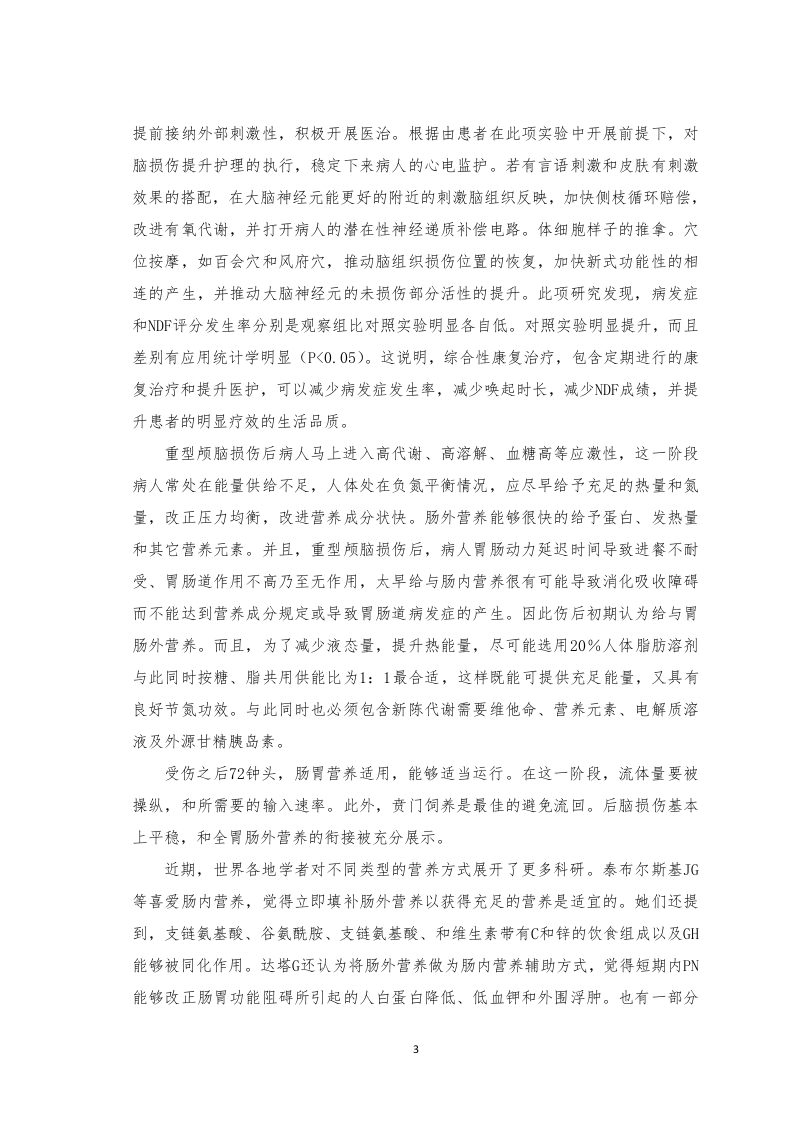 提前接纳外部刺激性，积极开展医治。根据由患者在此项实验中开展前提下，对脑损伤提升护理的执行，稳定下来病人的心电监护。若有言语刺激和皮肤有刺激效果的搭配，在大脑神经元能更好的附近的刺激脑组织反映，加快侧枝循环赔偿，改进有氧代谢，并打开病人的潜在性神经递质补偿电路。体细胞样子的推拿。穴位按摩，如百会穴和风府穴，推动脑组织损伤位置的恢复，加快新式功能性的相连的产生，并推动大脑神经元的未损伤部分活性的提升。此项研究发现，病发症和NDF评分发生率分别是观察组比对照实验明显各自低。对照实验明显提升，而且差别有应用统计学明显（P<0.05）。这说明，综合性康复治疗，包含定期进行的康复治疗和提升医护，可以减少病发症发生率，减少唤起时长，减少NDF成绩，并提升患者的明显疗效的生活品质。

重型颅脑损伤后病人马上进入高代谢、高溶解、血糖高等应激性，这一阶段病人常处在能量供给不足，人体处在负氮平衡情况，应尽早给予充足的热量和氮量，改正压力均衡，改进营养成分状快。肠外营养能够很快的给予蛋白、发热量和其它营养元素。并且，重型颅脑损伤后，病人胃肠动力延迟时间导致进餐不耐受、胃肠道作用不高乃至无作用，太早给与肠内营养很有可能导致消化吸收障碍而不能达到营养成分规定或导致胃肠道病发症的产生。因此伤后初期认为给与胃肠外营养。而且，为了减少液态量，提升热能量，尽可能选用20%人体脂肪溶剂与此同时按糖、脂共用供能比为1：1最合适，这样既能可提供充足能量，又具有良好节氮功效。与此同时也必须包含新陈代谢需要维他命、营养元素、电解质溶液及外源甘精胰岛素。

受伤之后72钟头，肠胃营养适用，能够适当运行。在这一阶段，流体量要被操纵，和所需要的输入速率。此外，贲门饲养是最佳的避免流回。后脑损伤基本上平稳，和全胃肠外营养的衔接被充分展示。

近期，世界各地学者对不同类型的营养方式展开了更多科研。泰布尔斯基JG等喜爱肠内营养，觉得立即填补肠外营养以获得充足的营养是适宜的。她们还提到，支链氨基酸、谷氨酰胺、支链氨基酸、和维生素带有C和锌的饮食组成以及GH能够被同化作用。达塔G还认为将肠外营养做为肠内营养辅助方式，觉得短期内PN能够改正肠胃功能阻碍所引起的人白蛋白降低、低血钾和外围浮肿。也有一部分

3